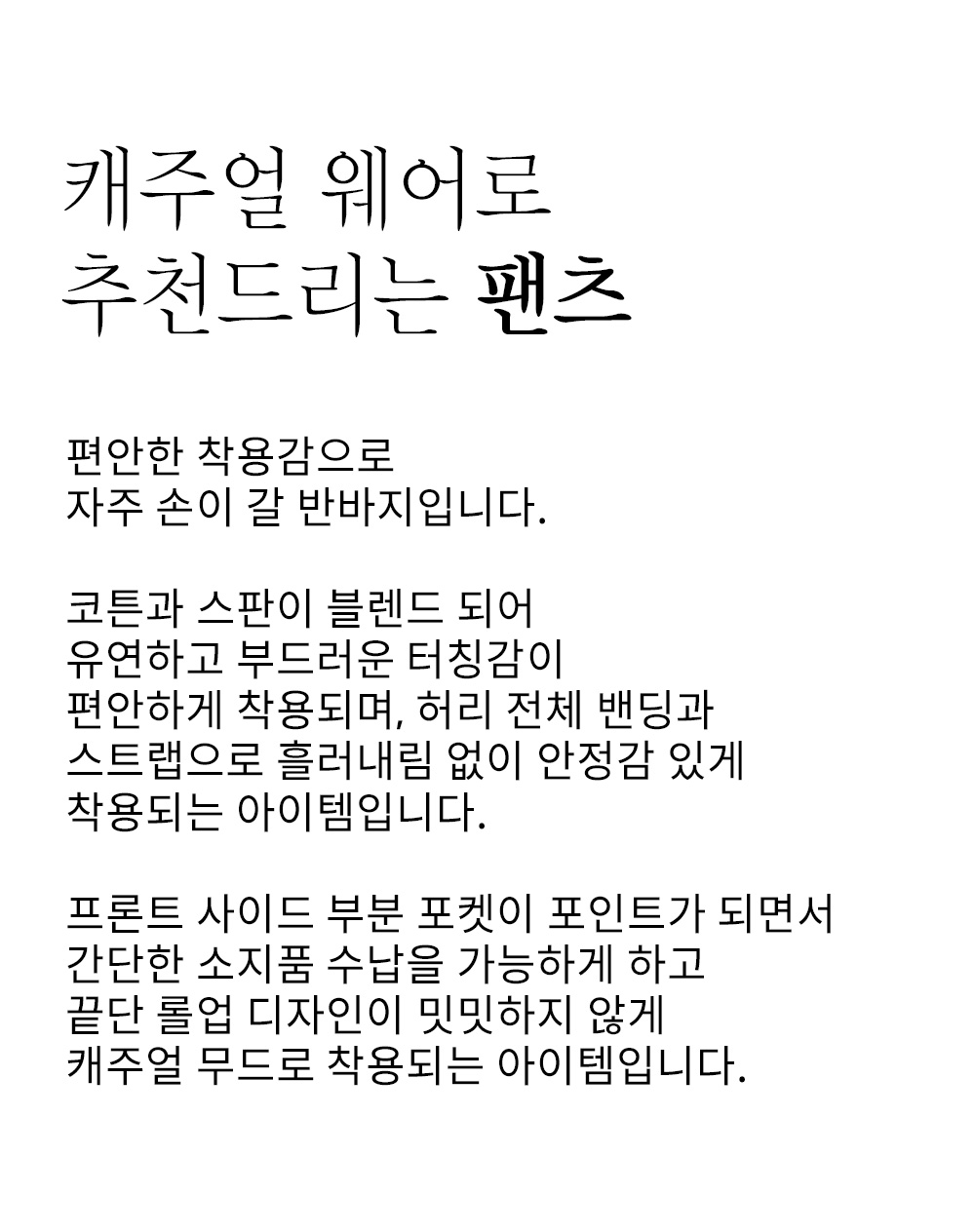 캐주얼 웨어로
추천드리는 팬츠

편안한 착용감으로
자주 손이 갈 반바지입니다.

코튼과 스판이 블렌드 되어
유연하고 부드러운 터칭감이
편안하게 착용되며, 허리 전체 밴딩과
스트랩으로 흘러내림 없이 안정감 있게
착용되는 아이템입니다.

프론트 사이드 부분 포켓이 포인트가 되면서
간단한 소지품 수납을 가능하게 하고
끝단 롤업 디자인이 밋밋하지 않게
캐주얼 무드로 착용되는 아이템입니다.